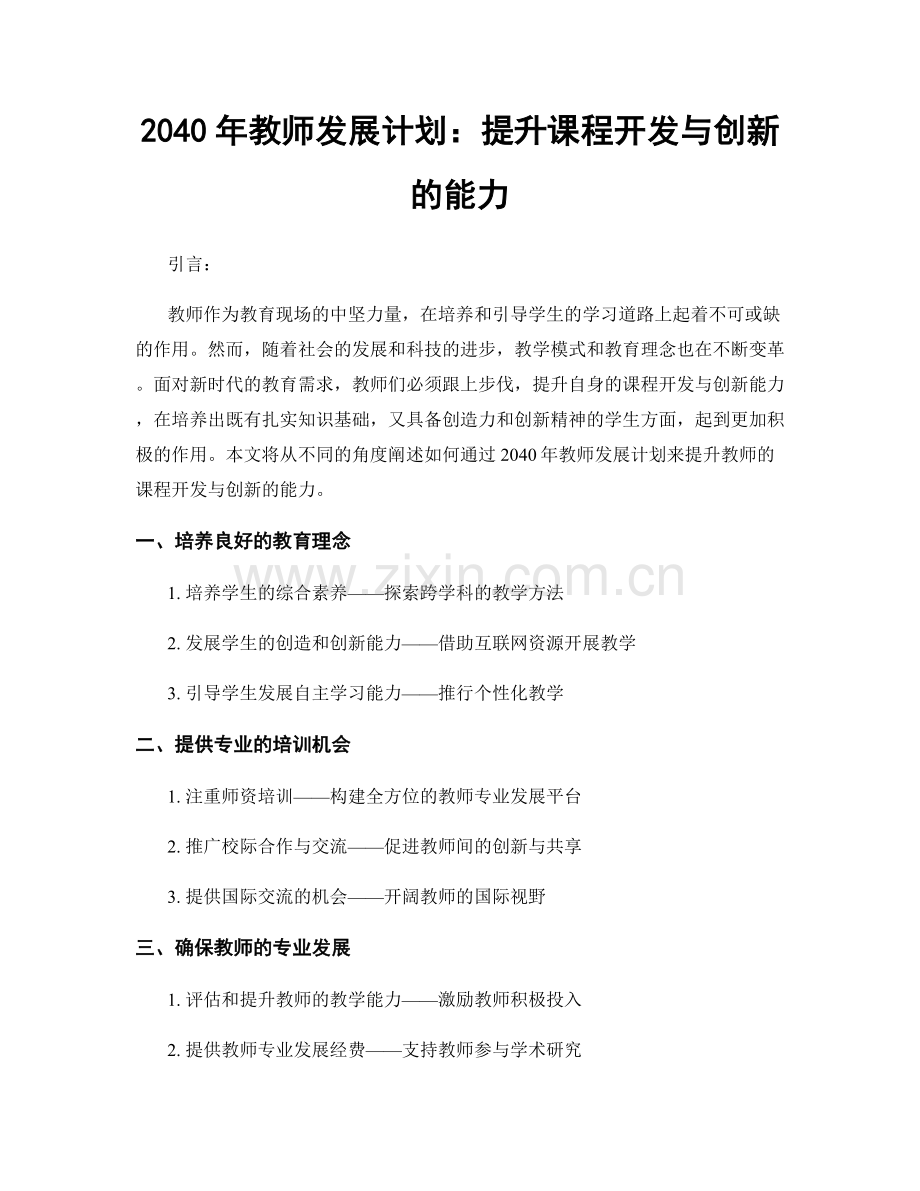 2040年教师发展计划：提升课程开发与创新的能力

引言：

教师作为教育现场的中坚力量，在培养和引导学生的学习道路上起着不可或缺的作用。然而，随着社会的发展和科技的进步，教学模式和教育理念也在不断变革。面对新时代的教育需求，教师们必须跟上步伐，提升自身的课程开发与创新能力，在培养出既有扎实知识基础，又具备创造力和创新精神的学生方面，起到更加积极的作用。本文将从不同的角度阐述如何通过2040年教师发展计划来提升教师的课程开发与创新的能力。

一、培养良好的教育理念

1.培养学生的综合素养——探索跨学科的教学方法

2.发展学生的创造和创新能力——借助互联网资源开展教学

3.引导学生发展自主学习能力——推行个性化教学

二、提供专业的培训机会

1.注重师资培训——构建全方位的教师专业发展平台

2.推广校际合作与交流——促进教师间的创新与共享

3.提供国际交流的机会——开阔教师的国际视野

三、确保教师的专业发展

1.评估和提升教师的教学能力——激励教师积极投入

2.提供教师专业发展经费——支持教师参与学术研究

www.zixin.com.cn